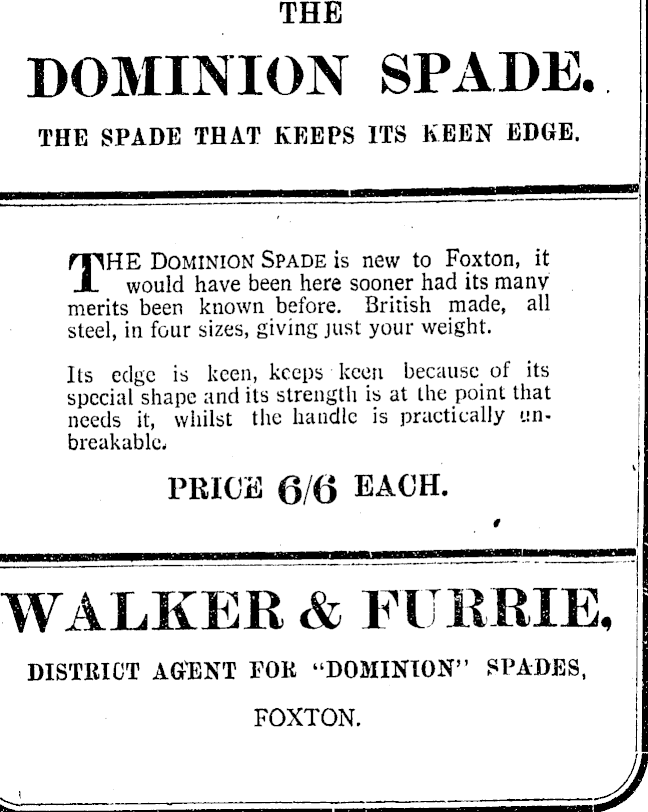 THE

DOMINION SPADE.

THE SPADE THAT KEEPS ITS KEEN EDGE.

THE DOMINION SPADE is new to Foxton, it would have been here sooner had its many merits been known before. British made, all steel, in four sizes, giving just your weight.

Its edge is keen, keeps keen because of its special shape and its strength is at the point that needs it, whilst the handle is practically unbreakable.

PRICE 6/6 EACH.

WALKER & FURRIE,

DISTRICT AGENT FOR "DOMINION" SPADES,

FOXTON.